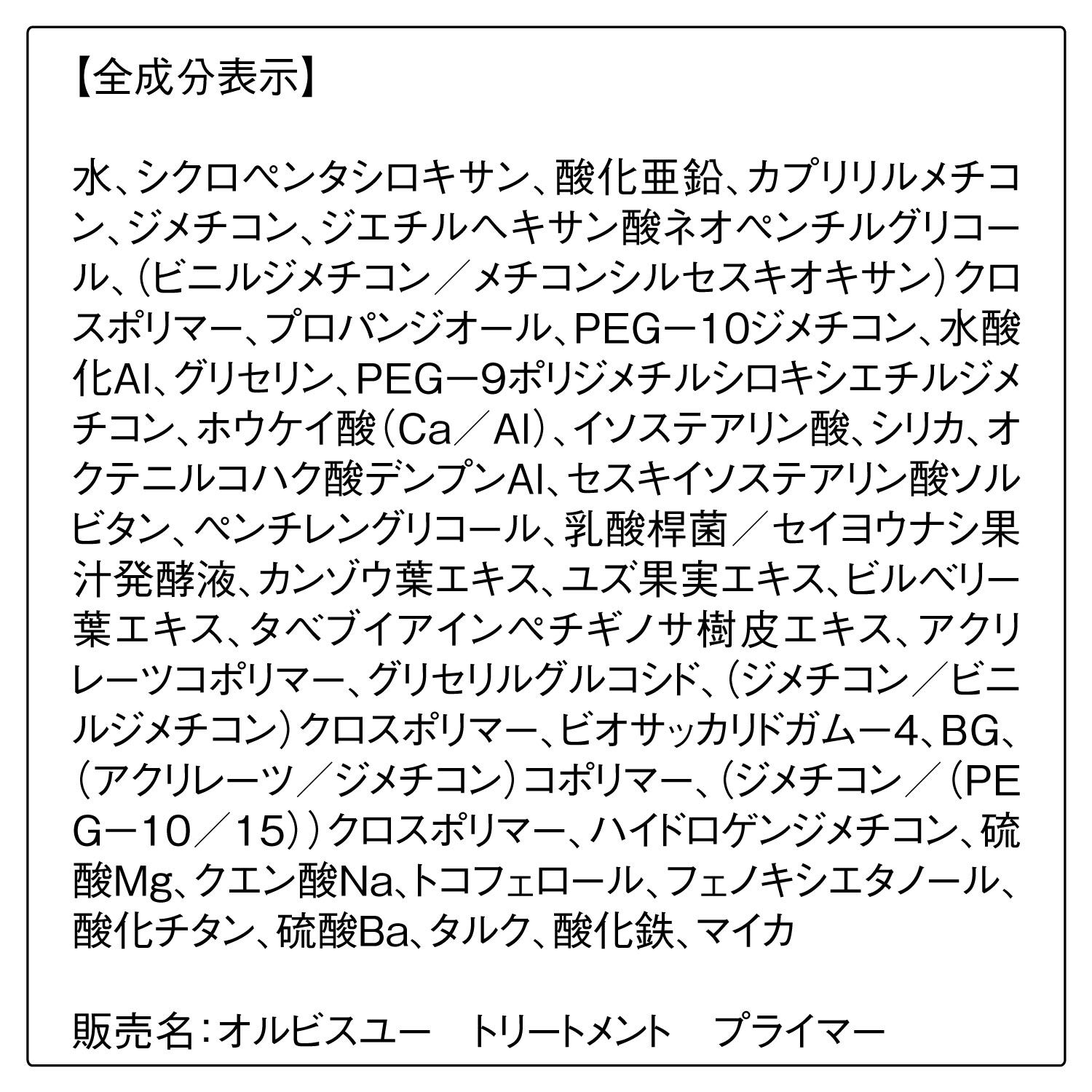 【全成分表示】

水、シクロペンタシロキサン、酸化亜鉛、カプリリルメチコン、ジメチコン、ジエチルヘキサン酸ネオペンチルグリコール、（ビニルジメチコン／メチコンシルセスキオキサン）クロスポリマー、プロパンジオール、PEG－10ジメチコン、水酸化Al、グリセリン、PEG－9ポリジメチルシロキシエチルジメチコン、ホウケイ酸（Ca／Al）、イソステアリン酸、シリカ、オクテニルコハク酸デンプンAl、セスキイソステアリン酸ソルビタン、ペンチレングリコール、乳酸桿菌／セイヨウナシ果汁発酵液、カンゾウ葉エキス、ユズ果実エキス、ビルベリー葉エキス、タベブイアインペチギノサ樹皮エキス、アクリレーツコポリマー、グリセリルグルコシド、（ジメチコン／ビニルジメチコン）クロスポリマー、ビオサッカリドガム－4、BG、（アクリレーツ／ジメチコン）コポリマー、（ジメチコン／（PEG－10／15））クロスポリマー、ハイドロゲンジメチコン、硫酸Mg、クエン酸Na、トコフェロール、フェノキシエタノール、酸化チタン、硫酸Ba、タルク、酸化鉄、マイカ

販売名：オルビスユー　トリートメント　プライマー